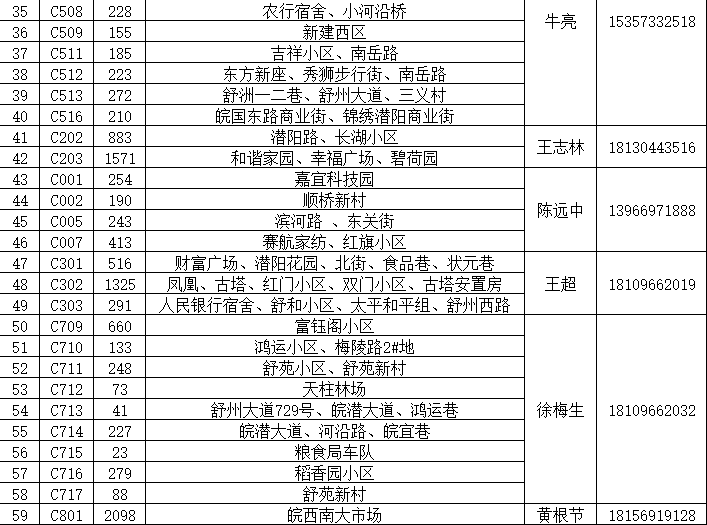 | 35 | C508 | 228 | 农行宿舍、小河沿桥 | 牛亮 | 15357332518 |
|---|---|---|---|---|---|
| 36 | C509 | 155 | 新建西区 | | |
| 37 | C511 | 185 | 吉祥小区、南岳路 | | |
| 38 | C512 | 223 | 东方新座、秀狮步行街、南岳路 | | |
| 39 | C513 | 272 | 舒洲一二巷、舒州大道、三义村 | | |
| 40 | C516 | 210 | 皖国东路商业街、锦绣潜阳商业街 | | |
| 41 | C202 | 883 | 潜阳路、长湖小区 | 王志林 | 18130443516 |
| 42 | C203 | 1571 | 和谐家园、幸福广场、碧荷园 | | |
| 43 | C001 | 254 | 嘉宜科技园 | 陈远中 | 13966971888 |
| 44 | C002 | 190 | 顺桥新村 | | |
| 45 | C005 | 243 | 滨河路 、东关街 | | |
| 46 | C007 | 413 | 赛航家纺、红旗小区 | | |
| 47 | C301 | 516 | 财富广场、潜阳花园、北街、食品巷、状元巷 | 王超 | 18109662019 |
| 48 | C302 | 1325 | 凤凰、古塔、红门小区、双门小区、古塔安置房 | | |
| 49 | C303 | 291 | 人民银行宿舍、舒和小区、太平和平组、舒州西路 | | |
| 50 | C709 | 660 | 富钰阁小区 | 徐梅生 | 18109662032 |
| 51 | C710 | 133 | 鸿运小区、梅陵路2#地 | | |
| 52 | C711 | 248 | 舒苑小区、舒苑新村 | | |
| 53 | C712 | 73 | 天柱林场 | | |
| 54 | C713 | 41 | 舒州大道729号、皖潜大道、鸿运巷 | | |
| 55 | C714 | 227 | 皖潜大道、河沿路、皖宜巷 | | |
| 56 | C715 | 23 | 粮食局车队 | | |
| 57 | C716 | 279 | 稻香园小区 | | |
| 58 | C717 | 88 | 舒苑新村 | | |
| 59 | C801 | 2098 | 皖西南大市场 | 黄根节 | 18156919128 |